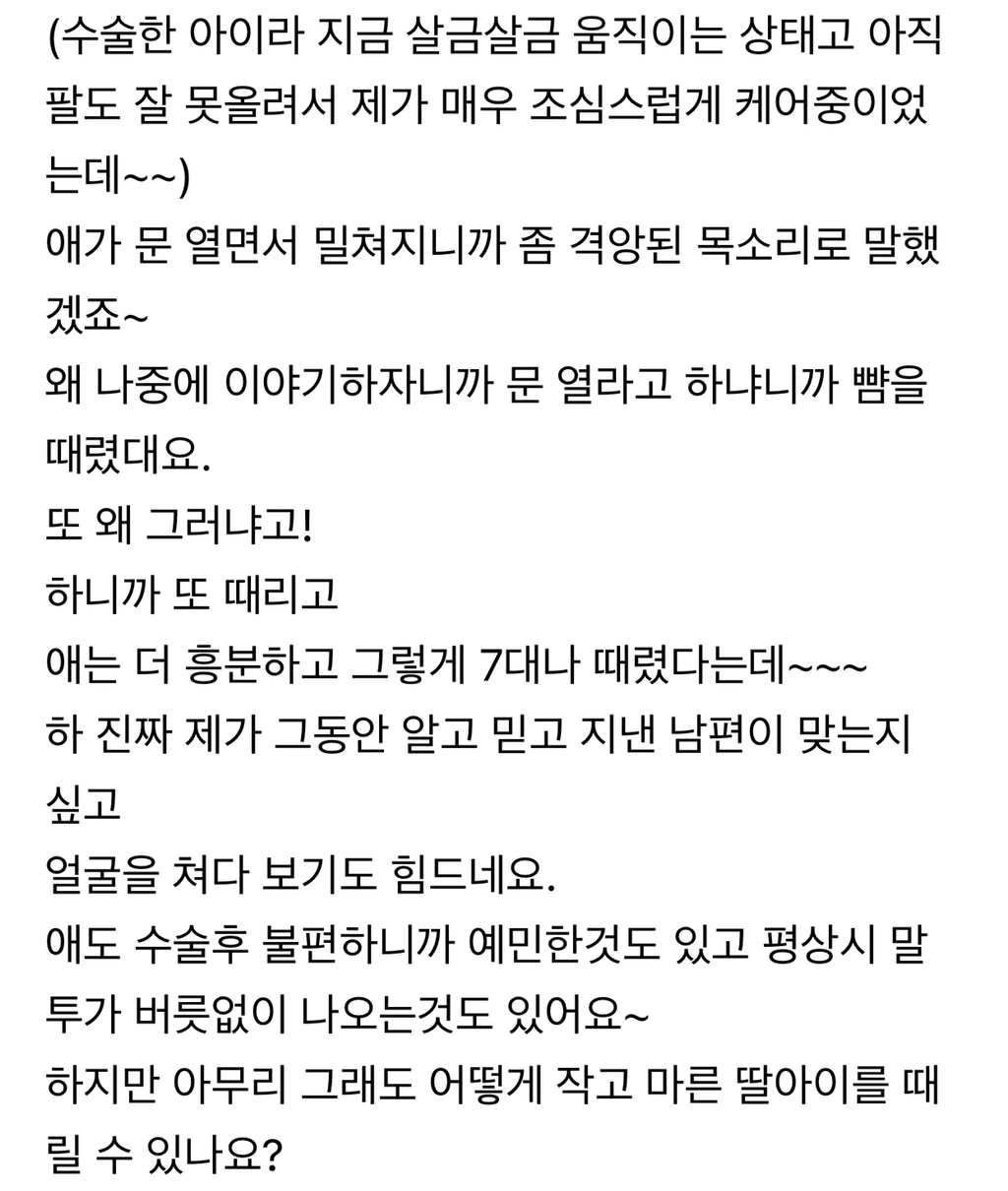 (수술한 아이라 지금 살금살금 움직이는 상태고 아직 팔도 잘 못올려서 제가 매우 조심스럽게 케어중이었는데~~)
애가 문 열면서 밀쳐지니까 좀 격앙된 목소리로 말했겠죠~
왜 나중에 이야기하자니까 문 열라고 하냐니까 뺨을 때렸대요.
또 왜 그러냐고!
하니까 또 때리고
애는 더 흥분하고 그렇게 7대나 때렸다는데~~~
하 진짜 제가 그동안 알고 믿고 지낸 남편이 맞는지 싶고
얼굴을 쳐다 보기도 힘드네요.
애도 수술후 불편하니까 예민한것도 있고 평상시 말투가 버릇없이 나오는것도 있어요~
하지만 아무리 그래도 어떻게 작고 마른 딸아이를 때릴 수 있나요?